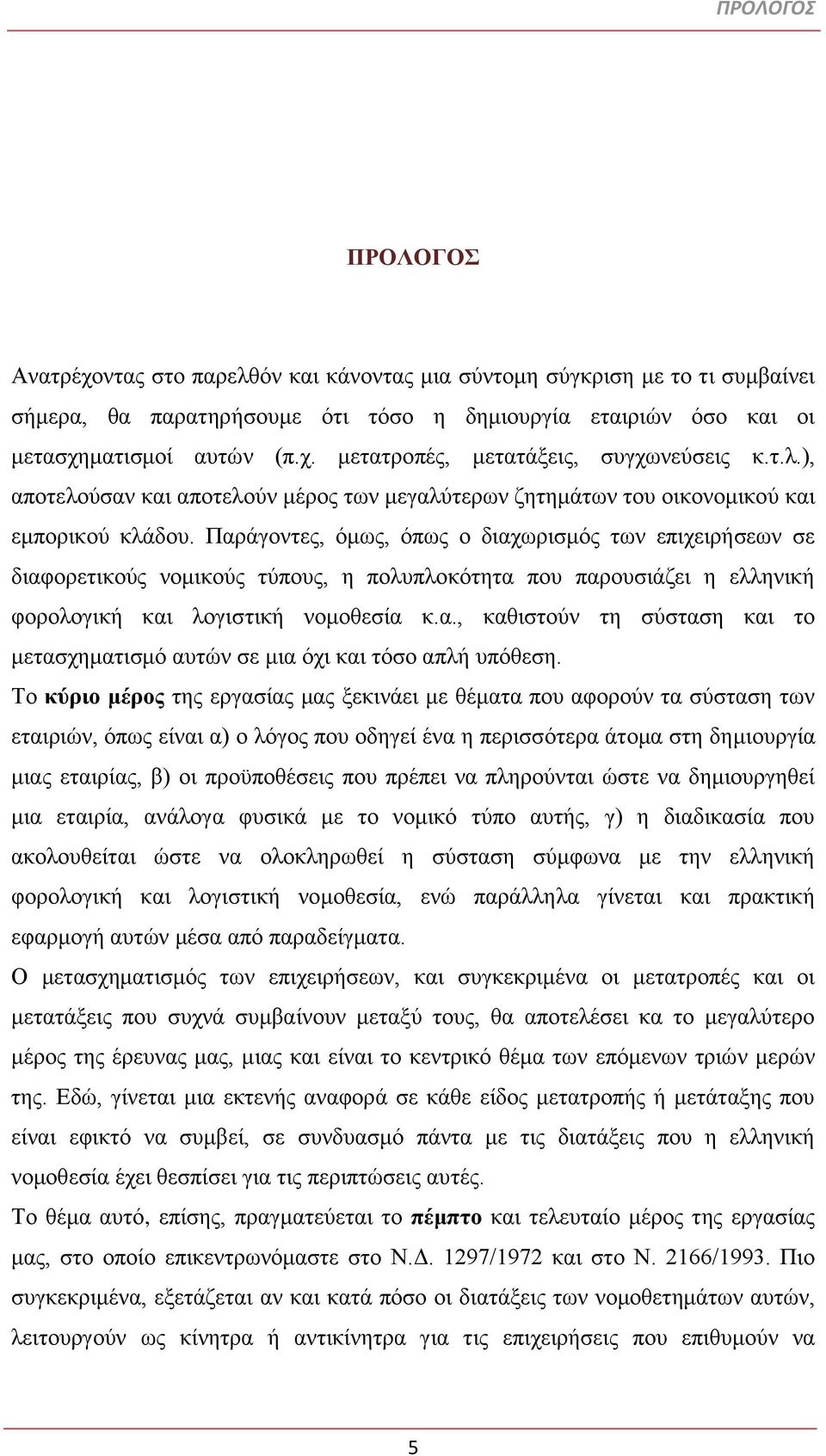 ΠΡΟΛΟΓΟΣ

ΠΡΟΛΟΓΟΣ

Ανατρέχοντας στο παρελθόν και κάνοντας μια σύντομη σύγκριση με το τι συμβαίνει σήμερα, θα παρατηρήσουμε ότι τόσο η δημιουργία εταιριών όσο και οι μετασχηματισμοί αυτών (π.χ. μετατροπές, μετατάξεις, συγχωνεύσεις κ.τ.λ.), αποτελούσαν και αποτελούν μέρος των μεγαλύτερων ζητημάτων του οικονομικού και εμπορικού κλάδου. Παράγοντες, όμως, όπως ο διαχωρισμός των επιχειρήσεων σε διαφορετικούς νομικούς τύπους, η πολυπλοκότητα που παρουσιάζει η ελληνική φορολογική και λογιστική νομοθεσία κ.α., καθιστούν τη σύσταση και το μετασχηματισμό αυτών σε μια όχι και τόσο απλή υπόθεση.

Το κύριο μέρος της εργασίας μας ξεκινάει με θέματα που αφορούν τα σύσταση των εταιριών, όπως είναι α) ο λόγος που οδηγεί ένα η περισσότερα άτομα στη δημιουργία μιας εταιρίας, β) οι προϋποθέσεις που πρέπει να πληρούνται ώστε να δημιουργηθεί μια εταιρία, ανάλογα φυσικά με το νομικό τύπο αυτής, γ) η διαδικασία που ακολουθείται ώστε να ολοκληρωθεί η σύσταση σύμφωνα με την ελληνική φορολογική και λογιστική νομοθεσία, ενώ παράλληλα γίνεται και πρακτική εφαρμογή αυτών μέσα από παραδείγματα.

Ο μετασχηματισμός των επιχειρήσεων, και συγκεκριμένα οι μετατροπές και οι μετατάξεις που συχνά συμβαίνουν μεταξύ τους, θα αποτελέσει κα το μεγαλύτερο μέρος της έρευνας μας, μιας και είναι το κεντρικό θέμα των επόμενων τριών μερών της. Εδώ, γίνεται μια εκτενής αναφορά σε κάθε είδος μετατροπής ή μετάταξης που είναι εφικτό να συμβεί, σε συνδυασμό πάντα με τις διατάξεις που η ελληνική νομοθεσία έχει θεσπίσει για τις περιπτώσεις αυτές.

Το θέμα αυτό, επίσης, πραγματεύεται το πέμπτο και τελευταίο μέρος της εργασίας μας, στο οποίο επικεντρωνόμαστε στο Ν.Δ. 1297/1972 και στο Ν. 2166/1993. Πιο συγκεκριμένα, εξετάζεται αν και κατά πόσο οι διατάξεις των νομοθετημάτων αυτών, λειτουργούν ως κίνητρα ή αντικίνητρα για τις επιχειρήσεις που επιθυμούν να

5